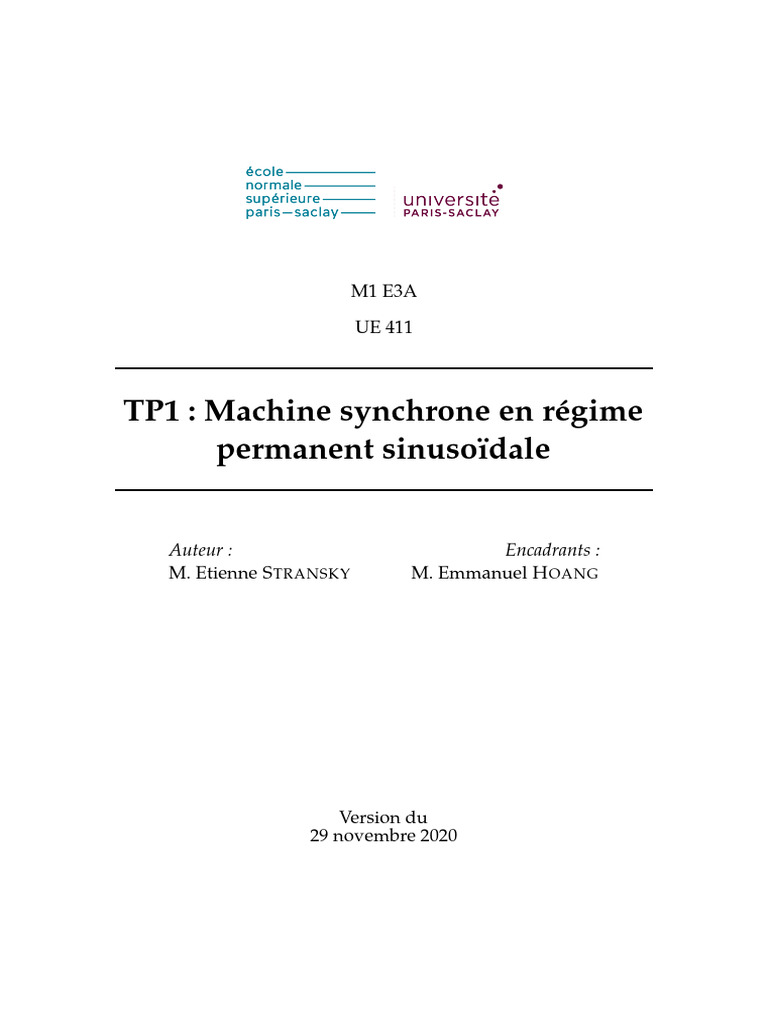 école
normale
supérieure
paris—saclay

université
PARIS-SACLAY

M1 E3A

UE 411

TP1 : Machine synchrone en régime permanent sinusoïdale

Auteur :
M. Etienne STRANSKY

Encadrants :
M. Emmanuel HOANG

Version du
29 novembre 2020